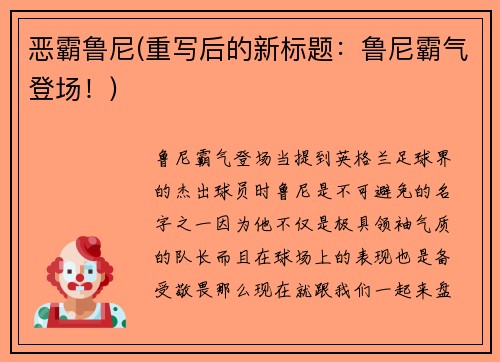 恶霸鲁尼(重写后的新标题：鲁尼霸气登场！)

鲁尼霸气登场当提到英格兰足球界的杰出球员时鲁尼是不可避免的名字之一因为他不仅是极具领袖气质的队长而且在球场上的表现也是备受敬畏那么现在就跟我们一起来盘